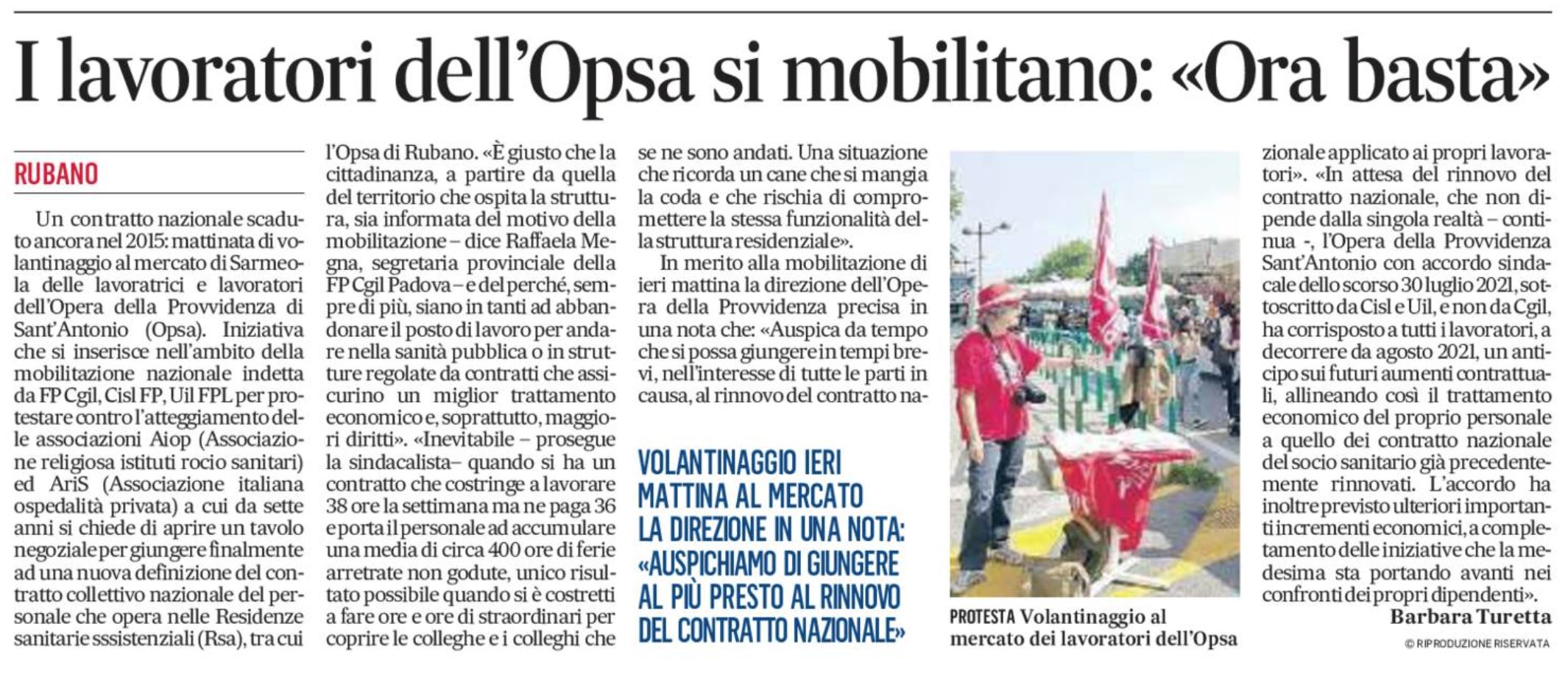 I lavoratori dell'Opsa si mobilitano: «Ora basta»

RUBANO

Un contratto nazionale scaduto ancora nel 2015: mattinata di volantinaggio al mercato di Sarmeola delle lavoratrici e lavoratori dell'Opera della Provvidenza di Sant'Antonio (Opsa). Iniziativa che si inserisce nell'ambito della mobilitazione nazionale indetta da FP Cgil, Cisl FP, Uil FPL per protestare contro l'atteggiamento delle associazioni Aiop (Associazione religiosa istituti rocio sanitari) ed AriS (Associazione italiana ospedalità privata) a cui da sette anni si chiede di aprire un tavolo negoziale per giungere finalmente ad una nuova definizione del contratto collettivo nazionale del personale che opera nelle Residenze sanitarie sssistenziali (Rsa), tra cui l'Opsa di Rubano. «È giusto che la cittadinanza, a partire da quella del territorio che ospita la struttura, sia informata del motivo della mobilitazione – dice Raffaela Megna, segretaria provinciale della FP Cgil Padova – e del perché, sempre di più, siano in tanti ad abbandonare il posto di lavoro per andare nella sanità pubblica o in strutture regolate da contratti che assicurino un miglior trattamento economico e, soprattutto, maggiori diritti». «Inevitabile – prosegue la sindacalista– quando si ha un contratto che costringe a lavorare 38 ore la settimana ma ne paga 36 e porta il personale ad accumulare una media di circa 400 ore di ferie arretrate non godute, unico risultato possibile quando si è costretti a fare ore e ore di straordinari per coprire le colleghe e i colleghi che se ne sono andati. Una situazione che ricorda un cane che si mangia la coda e che rischia di compromettere la stessa funzionalità della struttura residenziale».

In merito alla mobilitazione di ieri mattina la direzione dell'Opera della Provvidenza precisa in una nota che: «Auspica da tempo che si possa giungere in tempi brevi, nell'interesse di tutte le parti in causa, al rinnovo del contratto nazionale applicato ai propri lavoratori». «In attesa del rinnovo del contratto nazionale, che non dipende dalla singola realtà – continua -, l'Opera della Provvidenza Sant'Antonio con accordo sindacale dello scorso 30 luglio 2021, sottoscritto da Cisl e Uil, e non da Cgil, ha corrisposto a tutti i lavoratori, a decorrere da agosto 2021, un anticipo sui futuri aumenti contrattuali, allineando così il trattamento economico del proprio personale a quello dei contratto nazionale del socio sanitario già precedentemente rinnovati. L'accordo ha inoltre previsto ulteriori importanti incrementi economici, a completamento delle iniziative che la medesima sta portando avanti nei confronti dei propri dipendenti».

Barbara Turetta

© RIPRODUZIONE RISERVATA

VOLANTINAGGIO IERI MATTINA AL MERCATO LA DIREZIONE IN UNA NOTA: «AUSPICHIAMO DI GIUNGERE AL PIÙ PRESTO AL RINNOVO DEL CONTRATTO NAZIONALE»

PROTESTA Volantinaggio al mercato dei lavoratori dell'Opsa